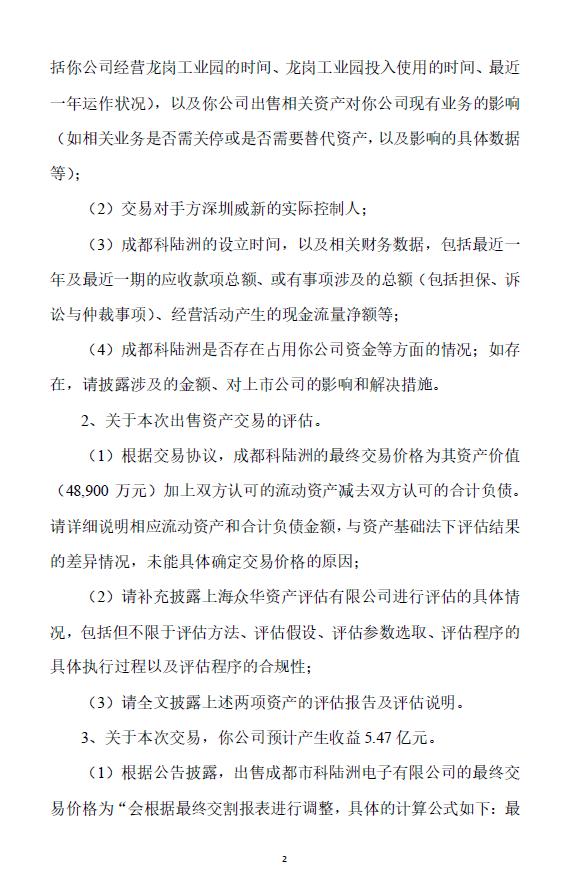 括你公司经营龙岗工业园的时间、龙岗工业园投入使用的时间、最近一年运作状况），以及你公司出售相关资产对你公司现有业务的影响（如相关业务是否需关停或是否需要替代资产，以及影响的具体数据等）；

（2）交易对手方深圳威新的实际控制人；

（3）成都科陆洲的设立时间，以及相关财务数据，包括最近一年及最近一期的应收款项总额、或有事项涉及的总额（包括担保、诉讼与仲裁事项）、经营活动产生的现金流量净额等；

（4）成都科陆洲是否存在占用你公司资金等方面的情况；如存在，请披露涉及的金额、对上市公司的影响和解决措施。

2、关于本次出售资产交易的评估。

（1）根据交易协议，成都科陆洲的最终交易价格为其资产价值（48,900 万元）加上双方认可的流动资产减去双方认可的合计负债。请详细说明相应流动资产和合计负债金额，与资产基础法下评估结果的差异情况，未能具体确定交易价格的原因；

（2）请补充披露上海众华资产评估有限公司进行评估的具体情况，包括但不限于评估方法、评估假设、评估参数选取、评估程序的具体执行过程以及评估程序的合规性；

（3）请全文披露上述两项资产的评估报告及评估说明。

3、关于本次交易，你公司预计产生收益 5.47 亿元。

（1）根据公告披露，出售成都市科陆洲电子有限公司的最终交易价格为“会根据最终交割报表进行调整，具体的计算公式如下：最

2